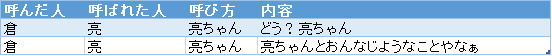 | 呼んだ人 | 呼ばれた人 | 呼び方 | 内容 |
|---|---|---|---|
| 倉 | 亮 | 亮ちゃん | どう？亮ちゃん |
| 倉 | 亮 | 亮ちゃん | 亮ちゃんとおんなじようなことやなぁ |